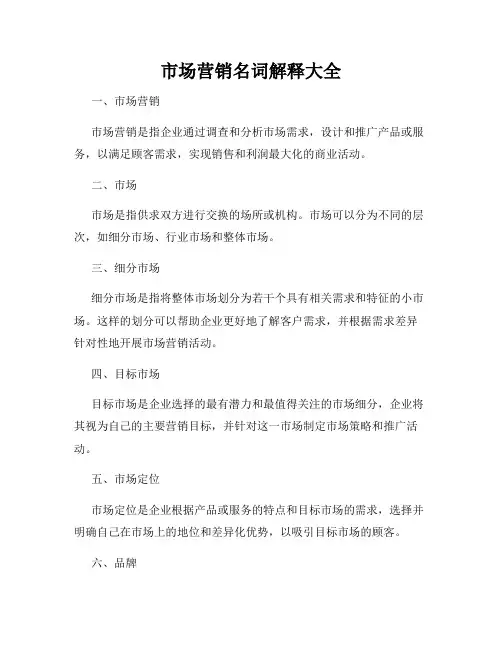 市场营销名词解释大全

一、市场营销

市场营销是指企业通过调查和分析市场需求，设计和推广产品或服务，以满足顾客需求，实现销售和利润最大化的商业活动。

二、市场

市场是指供求双方进行交换的场所或机构。市场可以分为不同的层次，如细分市场、行业市场和整体市场。

三、细分市场

细分市场是指将整体市场划分为若干个具有相关需求和特征的小市场。这样的划分可以帮助企业更好地了解客户需求，并根据需求差异针对性地开展市场营销活动。

四、目标市场

目标市场是企业选择的最有潜力和最值得关注的市场细分，企业将其视为自己的主要营销目标，并针对这一市场制定市场策略和推广活动。

五、市场定位

市场定位是企业根据产品或服务的特点和目标市场的需求，选择并明确自己在市场上的地位和差异化优势，以吸引目标市场的顾客。

六、品牌